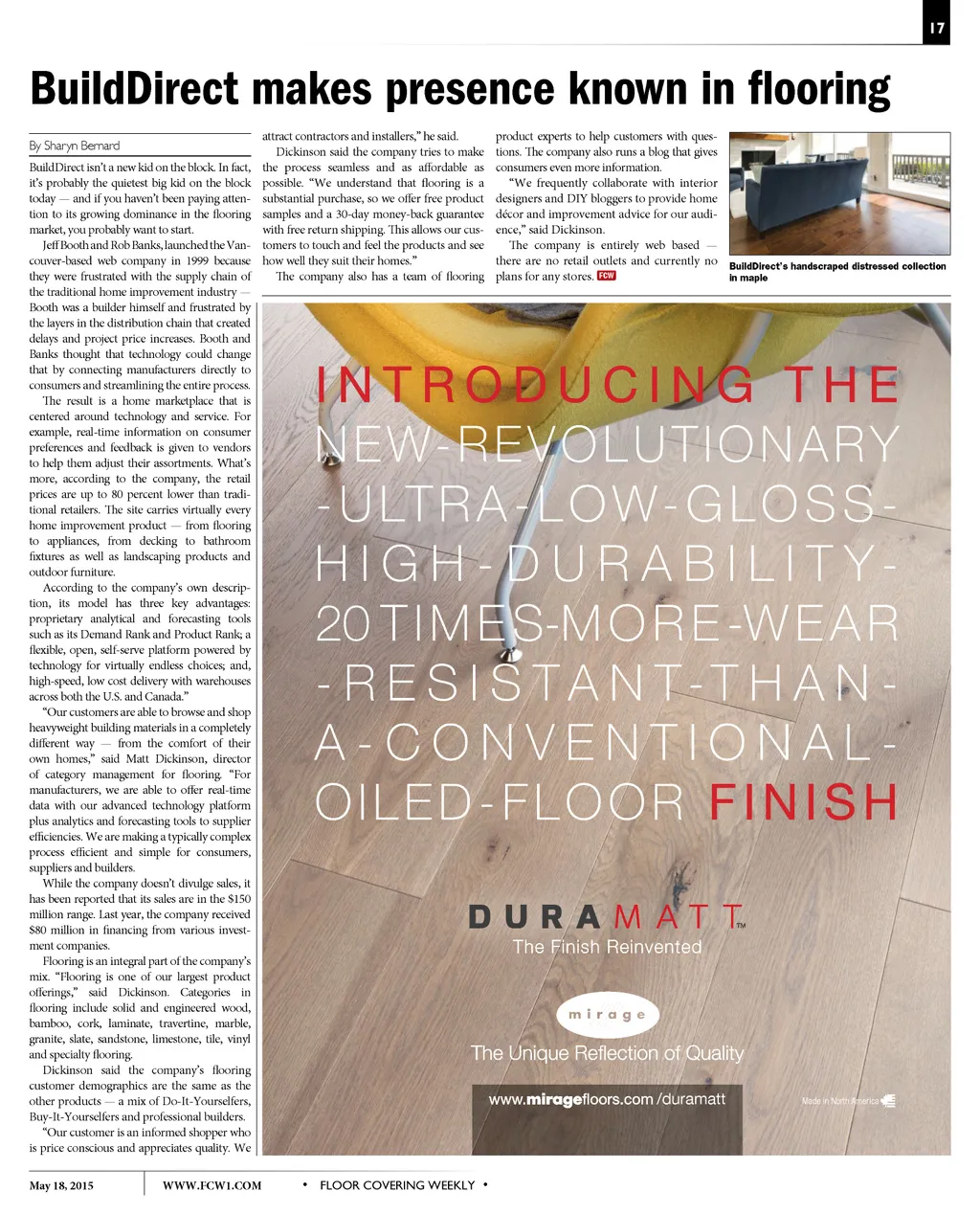 17

BuildDirect makes presence known in flooring

By Sharyn Bernard

BuildDirect isn't a new kid on the block. In fact, it's probably the quietest big kid on the block today — and if you haven't been paying attention to its growing dominance in the flooring market, you probably want to start.

Jeff Booth and Rob Banks, launched the Vancouver-based web company in 1999 because they were frustrated with the supply chain of the traditional home improvement industry — Booth was a builder himself and frustrated by the layers in the distribution chain that created delays and project price increases. Booth and Banks thought that technology could change that by connecting manufacturers directly to consumers and streamlining the entire process.

The result is a home marketplace that is centered around technology and service. For example, real-time information on consumer preferences and feedback is given to vendors to help them adjust their assortments. What's more, according to the company, the retail prices are up to 80 percent lower than traditional retailers. The site carries virtually every home improvement product — from flooring to appliances, from decking to bathroom fixtures as well as landscaping products and outdoor furniture.

According to the company's own description, its model has three key advantages: proprietary analytical and forecasting tools such as its Demand Rank and Product Rank; a flexible, open, self-serve platform powered by technology for virtually endless choices; and, high-speed, low cost delivery with warehouses across both the U.S. and Canada."

"Our customers are able to browse and shop heavyweight building materials in a completely different way — from the comfort of their own homes," said Matt Dickinson, director of category management for flooring. "For manufacturers, we are able to offer real-time data with our advanced technology platform plus analytics and forecasting tools to supplier efficiencies. We are making a typically complex process efficient and simple for consumers, suppliers and builders.

While the company doesn't divulge sales, it has been reported that its sales are in the $150 million range. Last year, the company received $80 million in financing from various investment companies.

Flooring is an integral part of the company's mix. "Flooring is one of our largest product offerings," said Dickinson. Categories in flooring include solid and engineered wood, bamboo, cork, laminate, travertine, marble, granite, slate, sandstone, limestone, tile, vinyl and specialty flooring.

Dickinson said the company's flooring customer demographics are the same as the other products — a mix of Do-It-Yourselfers, Buy-It-Yourselfers and professional builders.

"Our customer is an informed shopper who is price conscious and appreciates quality. We attract contractors and installers," he said.

Dickinson said the company tries to make the process seamless and as affordable as possible. "We understand that flooring is a substantial purchase, so we offer free product samples and a 30-day money-back guarantee with free return shipping. This allows our customers to touch and feel the products and see how well they suit their homes."

The company also has a team of flooring product experts to help customers with questions. The company also runs a blog that gives consumers even more information.

"We frequently collaborate with interior designers and DIY bloggers to provide home décor and improvement advice for our audience," said Dickinson.

The company is entirely web based — there are no retail outlets and currently no plans for any stores. FCW

BuildDirect's handscraped distressed collection in maple

INTRODUCING THE NEW-REVOLUTIONARY -ULTRA-LOW-GLOSS- HIGH-DURABILITY- 20 TIMES-MORE-WEAR -RESISTANT-THAN- A-CONVENTIONAL- OILED-FLOOR FINISH

DURAMATT™
The Finish Reinvented

mirage
The Unique Reflection of Quality

www.miragefloors.com /duramatt

Made in North America

May 18, 2015 WWW.FCW1.COM • FLOOR COVERING WEEKLY •